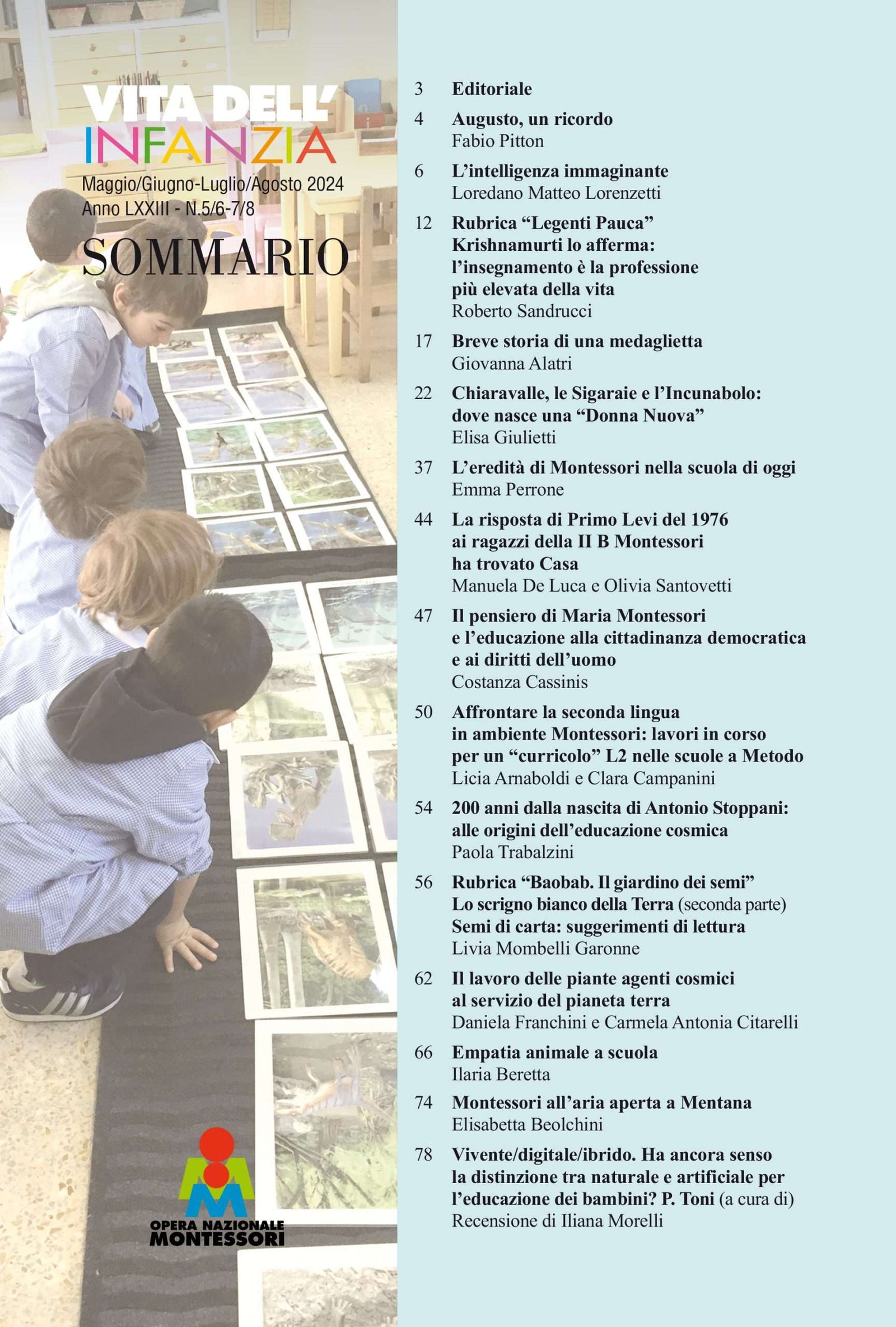 VITA DELL'
INFANZIA
Maggio/Giugno-Luglio/Agosto 2024
Anno LXXIII - N.5/6-7/8

SOMMARIO

OPERA NAZIONALE
MONTESSORI

3 Editoriale

4 Augusto, un ricordo
Fabio Pitton

6 L'intelligenza immaginante
Loredano Matteo Lorenzetti

12 Rubrica "Legenti Pauca"
Krishnamurti lo afferma: l'insegnamento è la professione più elevata della vita
Roberto Sandrucci

17 Breve storia di una medaglietta
Giovanna Alatri

22 Chiaravalle, le Sigaraie e l'Incunabolo: dove nasce una "Donna Nuova"
Elisa Giulietti

37 L'eredità di Montessori nella scuola di oggi
Emma Perrone

44 La risposta di Primo Levi del 1976 ai ragazzi della II B Montessori ha trovato Casa
Manuela De Luca e Olivia Santovetti

47 Il pensiero di Maria Montessori e l'educazione alla cittadinanza democratica e ai diritti dell'uomo
Costanza Cassinis

50 Affrontare la seconda lingua in ambiente Montessori: lavori in corso per un "curricolo" L2 nelle scuole a Metodo
Licia Arnaboldi e Clara Campanini

54 200 anni dalla nascita di Antonio Stoppani: alle origini dell'educazione cosmica
Paola Trabalzini

56 Rubrica "Baobab. Il giardino dei semi"
Lo scrigno bianco della Terra (seconda parte)
Semi di carta: suggerimenti di lettura
Livia Mombelli Garonne

62 Il lavoro delle piante agenti cosmici al servizio del pianeta terra
Daniela Franchini e Carmela Antonia Citarelli

66 Empatia animale a scuola
Ilaria Beretta

74 Montessori all'aria aperta a Mentana
Elisabetta Beolchini

78 Vivente/digitale/ibrido. Ha ancora senso la distinzione tra naturale e artificiale per l'educazione dei bambini? P. Toni (a cura di)
Recensione di Iliana Morelli